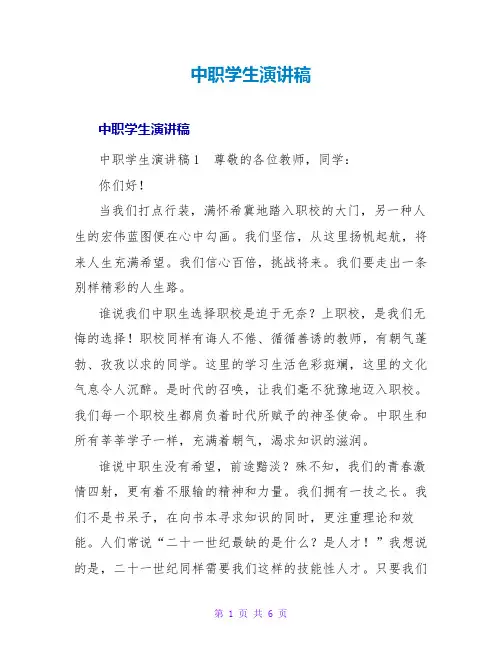 中职学生演讲稿

中职学生演讲稿

中职学生演讲稿1　尊敬的各位教师，同学：

你们好！

当我们打点行装，满怀希冀地踏入职校的大门，另一种人生的宏伟蓝图便在心中勾画。我们坚信，从这里扬帆起航，将来人生充满希望。我们信心百倍，挑战将来。我们要走出一条别样精彩的人生路。

谁说我们中职生选择职校是迫于无奈？上职校，是我们无悔的选择！职校同样有诲人不倦、循循善诱的教师，有朝气蓬勃、孜孜以求的同学。这里的学习生活色彩斑斓，这里的文化气息令人沉醉。是时代的召唤，让我们毫不犹豫地迈入职校。我们每一个职校生都肩负着时代所赋予的神圣使命。中职生和所有莘莘学子一样，充满着朝气，渴求知识的滋润。

谁说中职生没有希望，前途黯淡？殊不知，我们的青春激情四射，更有着不服输的精神和力量。我们拥有一技之长。我们不是书呆子，在向书本寻求知识的同时，更注重理论和效能。人们常说“二十一世纪最缺的是什么？是人才！”我想说的是，二十一世纪同样需要我们这样的技能性人才。只要我们

第 1 页 共 6 页